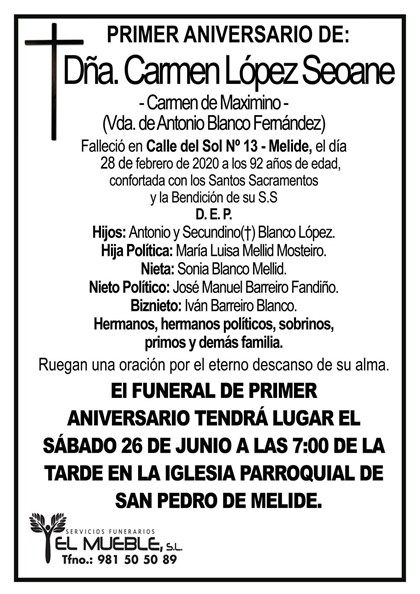 PRIMER ANIVERSARIO DE:

Dña. Carmen López Seoane

- Carmen de Maximino -
(Vda. de Antonio Blanco Fernández)

Falleció en Calle del Sol Nº 13 - Melide, el día 28 de febrero de 2020 a los 92 años de edad, confortada con los Santos Sacramentos y la Bendición de su S.S

D. E. P.

Hijos: Antonio y Secundino(†) Blanco López.
Hija Política: María Luisa Mellid Mosteiro.
Nieta: Sonia Blanco Mellid.
Nieto Político: José Manuel Barreiro Fandiño.
Biznieto: Iván Barreiro Blanco.
Hermanos, hermanos políticos, sobrinos, primos y demás familia.

Ruegan una oración por el eterno descanso de su alma.

El FUNERAL DE PRIMER ANIVERSARIO TENDRÁ LUGAR EL SÁBADO 26 DE JUNIO A LAS 7:00 DE LA TARDE EN LA IGLESIA PARROQUIAL DE SAN PEDRO DE MELIDE.

SERVICIOS FUNERARIOS
EL MUEBLE, S.L.
Tfno.: 981 50 50 89